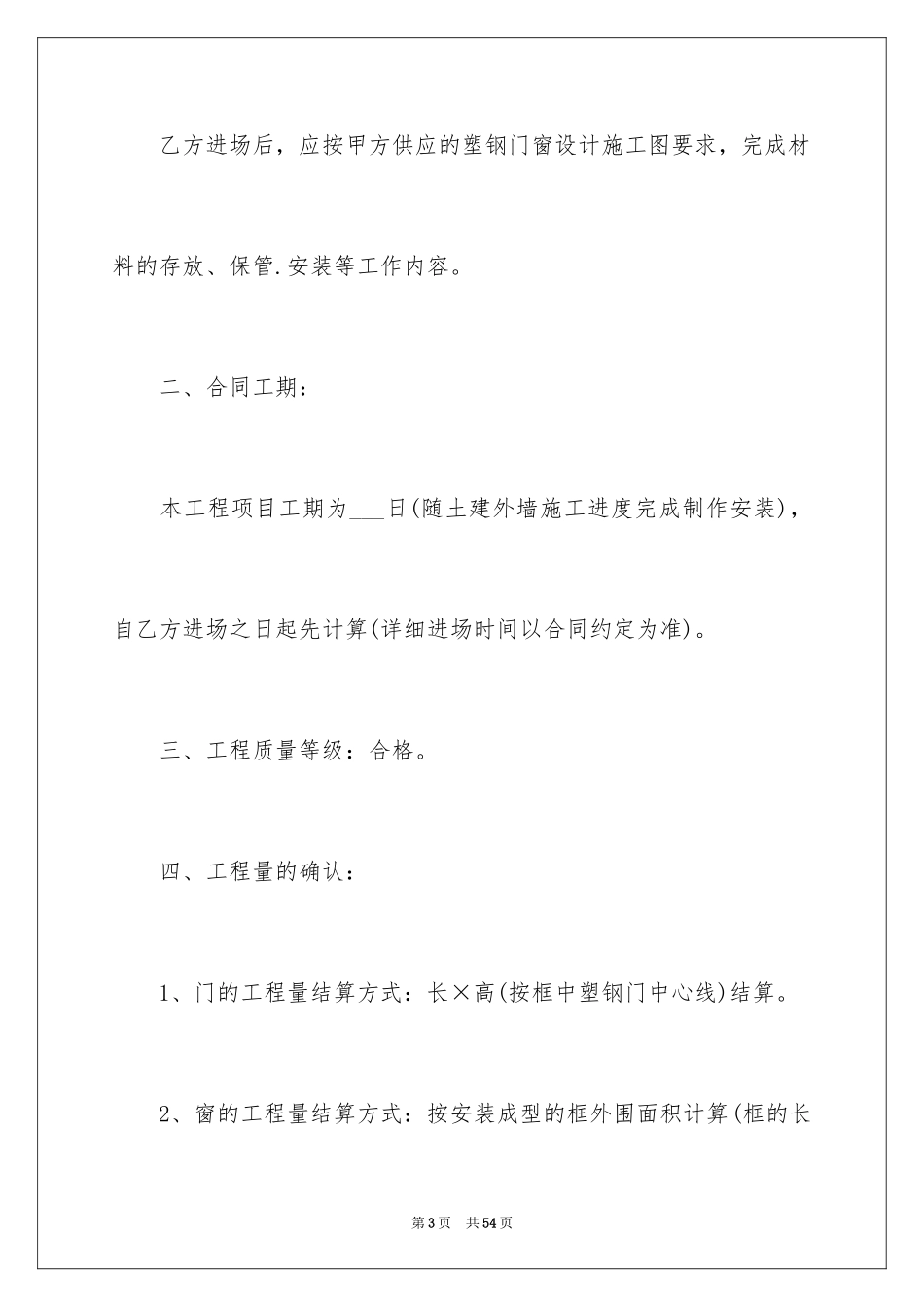 乙方进场后，应按甲方供应的塑钢门窗设计施工图要求，完成材料的存放、保管.安装等工作内容。

二、合同工期：

本工程项目工期为___日(随土建外墙施工进度完成制作安装)，自乙方进场之日起先计算(详细进场时间以合同约定为准)。

三、工程质量等级：合格。

四、工程量的确认：

1、门的工程量结算方式：长×高(按框中塑钢门中心线)结算。

2、窗的工程量结算方式：按安装成型的框外围面积计算(框的长

第3页　共54页